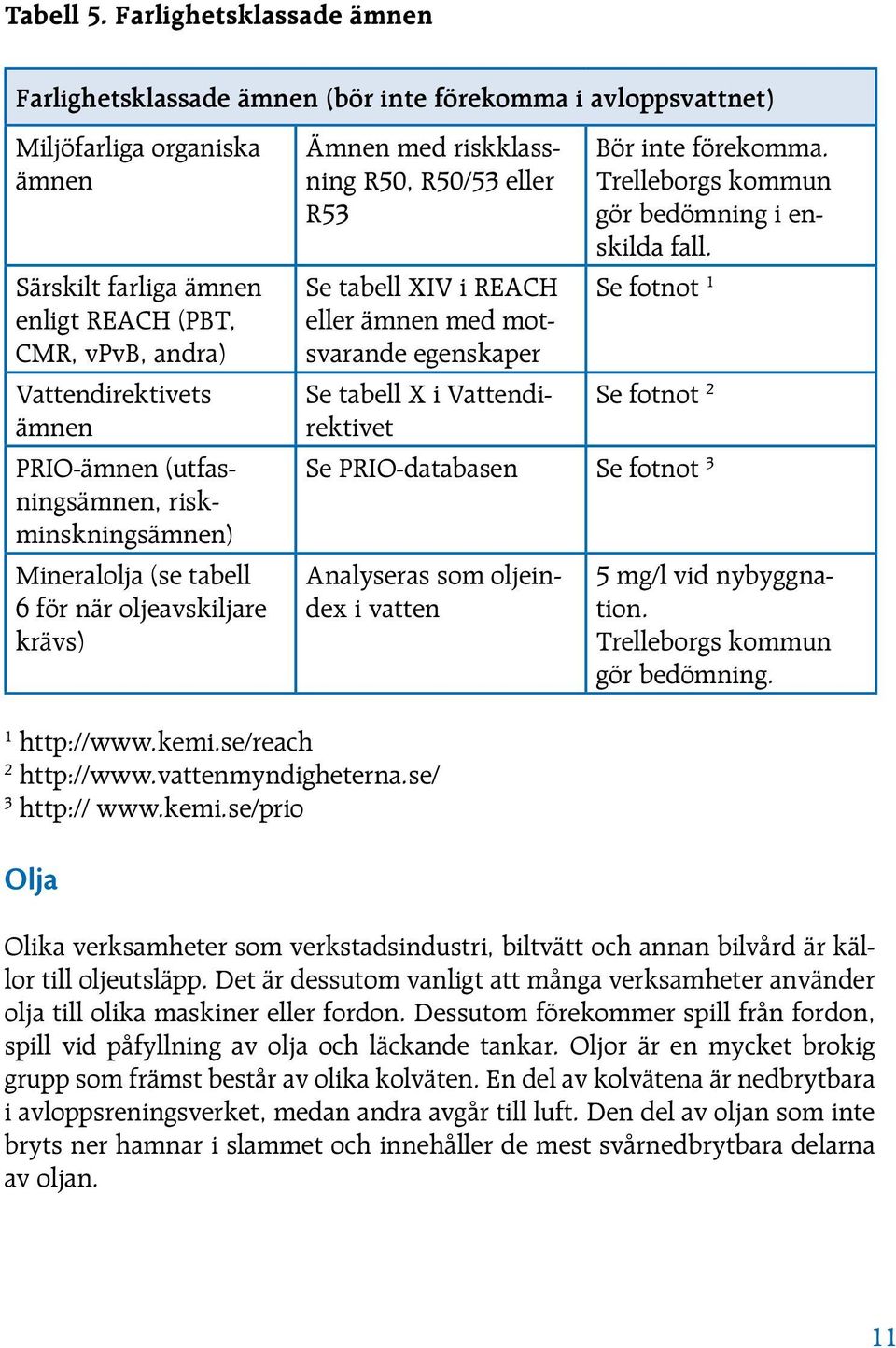 Tabell 5. Farlighetsklassade ämnen

| Farlighetsklassade ämnen (bör inte förekomma i avloppsvattnet) | | |
|---|---|---|
| Miljöfarliga organiska ämnen | Ämnen med riskklassning R50, R50/53 eller R53 | Bör inte förekomma. Trelleborgs kommun gör bedömning i enskilda fall. |
| Särskilt farliga ämnen enligt REACH (PBT, CMR, vPvB, andra) | Se tabell XIV i REACH eller ämnen med motsvarande egenskaper | Se fotnot $^1$ |
| Vattendirektivets ämnen | Se tabell X i Vattendirektivet | Se fotnot $^2$ |
| PRIO-ämnen (utfasningsämnen, riskminskningsämnen) | Se PRIO-databasen | Se fotnot $^3$ |
| Mineralolja (se tabell 6 för när oljeavskiljare krävs) | Analyseras som oljeindex i vatten | 5 mg/l vid nybyggnation. Trelleborgs kommun gör bedömning. |

$^1$ http://www.kemi.se/reach
$^2$ http://www.vattenmyndigheterna.se/
$^3$ http:// www.kemi.se/prio

Olja

Olika verksamheter som verkstadsindustri, biltvätt och annan bilvård är källor till oljeutsläpp. Det är dessutom vanligt att många verksamheter använder olja till olika maskiner eller fordon. Dessutom förekommer spill från fordon, spill vid påfyllning av olja och läckande tankar. Oljor är en mycket brokig grupp som främst består av olika kolväten. En del av kolvätena är nedbrytbara i avloppsreningsverket, medan andra avgår till luft. Den del av oljan som inte bryts ner hamnar i slammet och innehåller de mest svårnedbrytbara delarna av oljan.

11